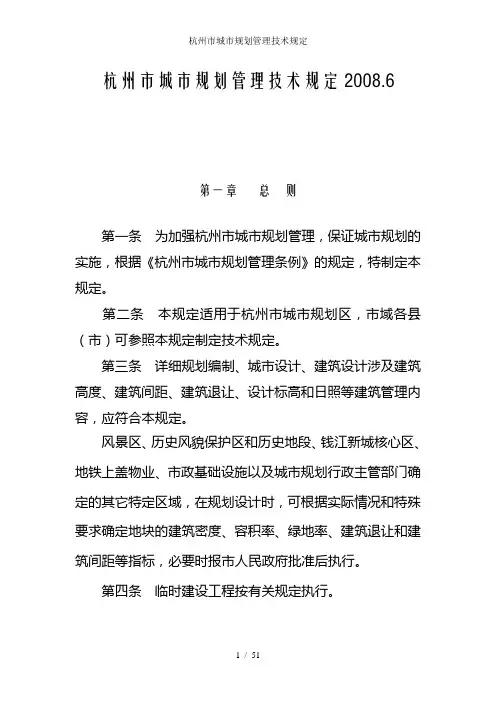 杭州市城市规划管理技术规定

杭州市城市规划管理技术规定 2008.6

第一章 总 则

第一条 为加强杭州市城市规划管理，保证城市规划的实施，根据《杭州市城市规划管理条例》的规定，特制定本规定。

第二条 本规定适用于杭州市城市规划区，市域各县（市）可参照本规定制定技术规定。

第三条 详细规划编制、城市设计、建筑设计涉及建筑高度、建筑间距、建筑退让、设计标高和日照等建筑管理内容，应符合本规定。

风景区、历史风貌保护区和历史地段、钱江新城核心区、地铁上盖物业、市政基础设施以及城市规划行政主管部门确定的其它特定区域，在规划设计时，可根据实际情况和特殊要求确定地块的建筑密度、容积率、绿地率、建筑退让和建筑间距等指标，必要时报市人民政府批准后执行。

第四条 临时建设工程按有关规定执行。

1 / 51